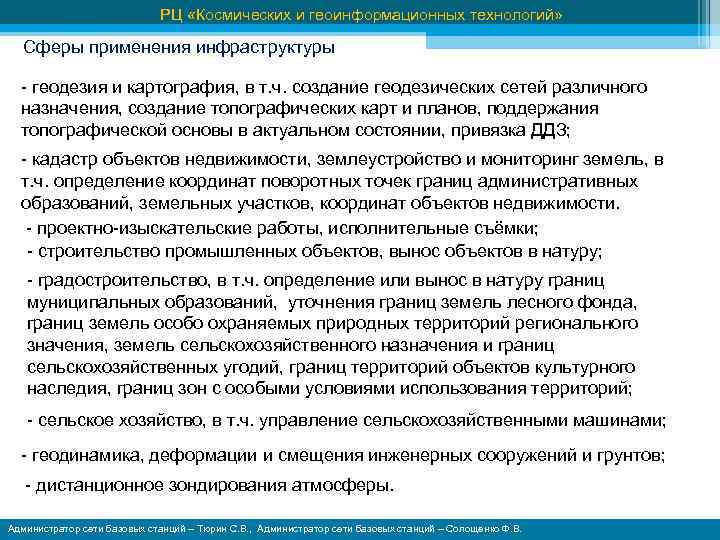 РЦ «Космических и геоинформационных технологий»

Сферы применения инфраструктуры

- геодезия и картография, в т.ч. создание геодезических сетей различного назначения, создание топографических карт и планов, поддержания топографической основы в актуальном состоянии, привязка ДДЗ;

- кадастр объектов недвижимости, землеустройство и мониторинг земель, в т.ч. определение координат поворотных точек границ административных образований, земельных участков, координат объектов недвижимости.

- проектно-изыскательские работы, исполнительные съёмки;

- строительство промышленных объектов, вынос объектов в натуру;

- градостроительство, в т.ч. определение или вынос в натуру границ муниципальных образований, уточнения границ земель лесного фонда, границ земель особо охраняемых природных территорий регионального значения, земель сельскохозяйственного назначения и границ сельскохозяйственных угодий, границ территорий объектов культурного наследия, границ зон с особыми условиями использования территорий;

- сельское хозяйство, в т.ч. управление сельскохозяйственными машинами;

- геодинамика, деформации и смещения инженерных сооружений и грунтов;

- дистанционное зондирования атмосферы.

Администратор сети базовых станций – Тюрин С.В., Администратор сети базовых станций – Солощенко Ф.В.